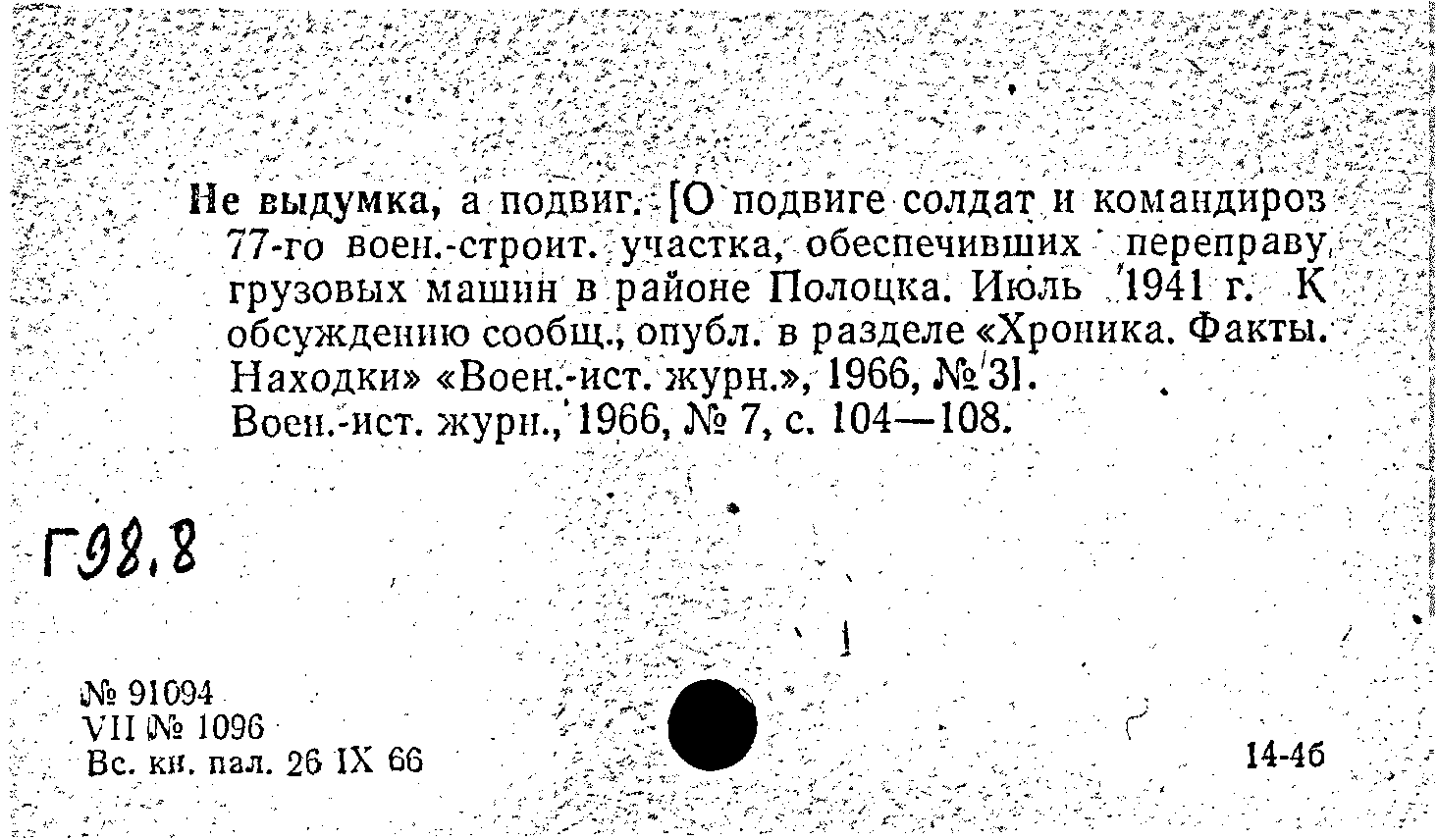 Не выдумка, а подвиг. [О подвиге солдат и командиров 77-го воен.-строит. участка, обеспечивших переправу грузовых машин в районе Полоцка. Июль 1941 г. К обсуждению сообщ., опубл. в разделе «Хроника. Факты. Находки» «Воен.-ист. журн.», 1966, № 3].
Воен.-ист. журн., 1966, № 7, с. 104—108.

Г98.8

№ 91094
VII № 1096
Вс. кн. пал. 26 IX 66

14-46